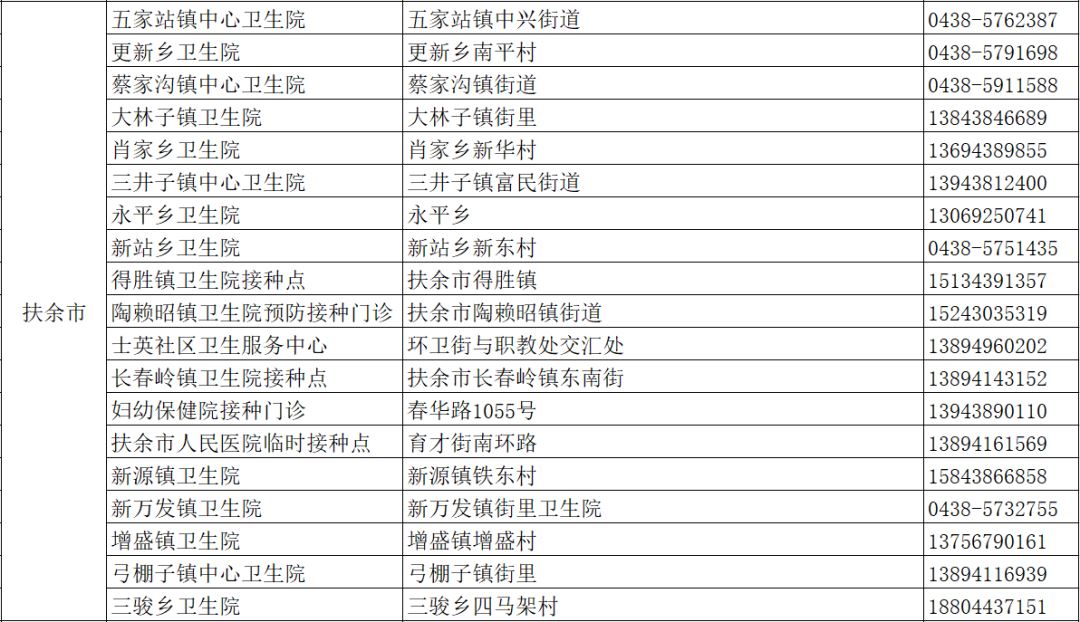 | 扶余市 | 五家站镇中心卫生院 | 五家站镇中兴街道 | 0438-5762387 |
|---|---|---|---|
|  | 更新乡卫生院 | 更新乡南平村 | 0438-5791698 |
|  | 蔡家沟镇中心卫生院 | 蔡家沟镇街道 | 0438-5911588 |
|  | 大林子镇卫生院 | 大林子镇街里 | 13843846689 |
|  | 肖家乡卫生院 | 肖家乡新华村 | 13694389855 |
|  | 三井子镇中心卫生院 | 三井子镇富民街道 | 13943812400 |
|  | 永平乡卫生院 | 永平乡 | 13069250741 |
|  | 新站乡卫生院 | 新站乡新东村 | 0438-5751435 |
|  | 得胜镇卫生院接种点 | 扶余市得胜镇 | 15134391357 |
|  | 陶赖昭镇卫生院预防接种门诊 | 扶余市陶赖昭镇街道 | 15243035319 |
|  | 士英社区卫生服务中心 | 环卫街与职教处交汇处 | 13894960202 |
|  | 长春岭镇卫生院接种点 | 扶余市长春岭镇东南街 | 13894143152 |
|  | 妇幼保健院接种门诊 | 春华路1055号 | 13943890110 |
|  | 扶余市人民医院临时接种点 | 育才街南环路 | 13894161569 |
|  | 新源镇卫生院 | 新源镇铁东村 | 15843866858 |
|  | 新万发镇卫生院 | 新万发镇街里卫生院 | 0438-5732755 |
|  | 增盛镇卫生院 | 增盛镇增盛村 | 13756790161 |
|  | 弓棚子镇中心卫生院 | 弓棚子镇街里 | 13894116939 |
|  | 三骏乡卫生院 | 三骏乡四马架村 | 18804437151 |